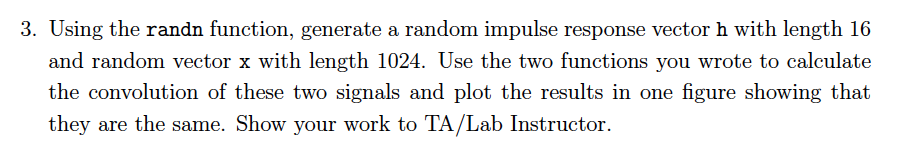 3. Using the randn function, generate a random impulse response vector h with length 16 and random vector x with length 1024. Use the two functions you wrote to calculate the convolution of these two signals and plot the results in one figure showing that they are the same. Show your work to TA/Lab Instructor.